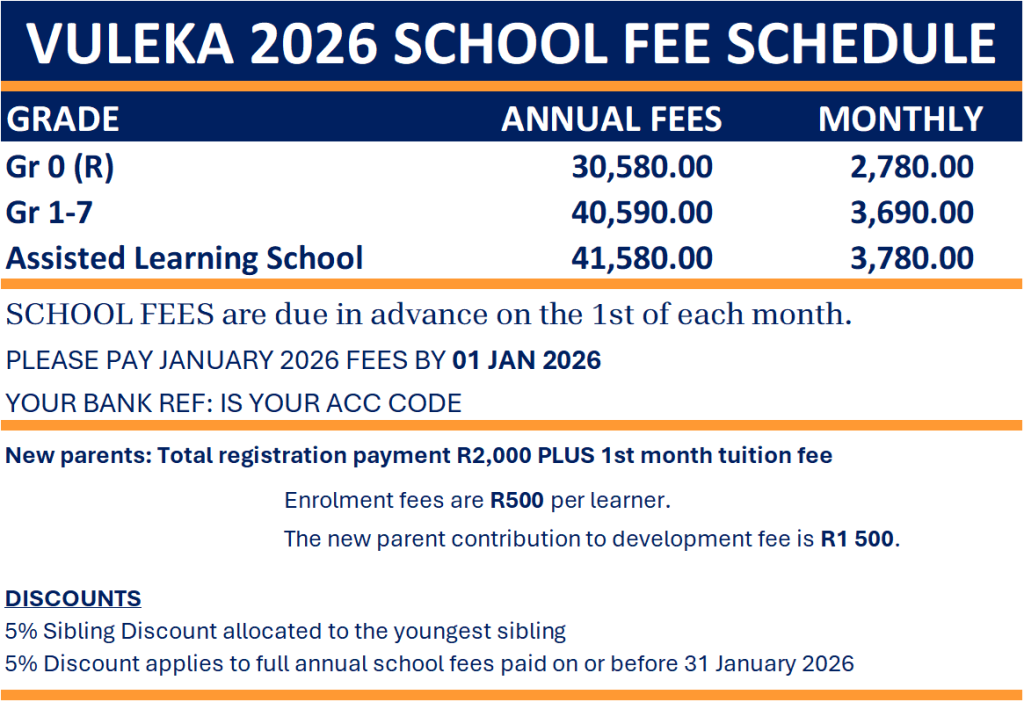 VULEKA 2026 SCHOOL FEE SCHEDULE

| GRADE | ANNUAL FEES | MONTHLY |
|---|---|---|
| Gr 0 (R) | 30,580.00 | 2,780.00 |
| Gr 1-7 | 40,590.00 | 3,690.00 |
| Assisted Learning School | 41,580.00 | 3,780.00 |

SCHOOL FEES are due in advance on the 1st of each month.

PLEASE PAY JANUARY 2026 FEES BY 01 JAN 2026

YOUR BANK REF: IS YOUR ACC CODE

New parents: Total registration payment R2,000 PLUS 1st month tuition fee

Enrolment fees are R500 per learner.

The new parent contribution to development fee is R1 500.

DISCOUNTS
5% Sibling Discount allocated to the youngest sibling
5% Discount applies to full annual school fees paid on or before 31 January 2026